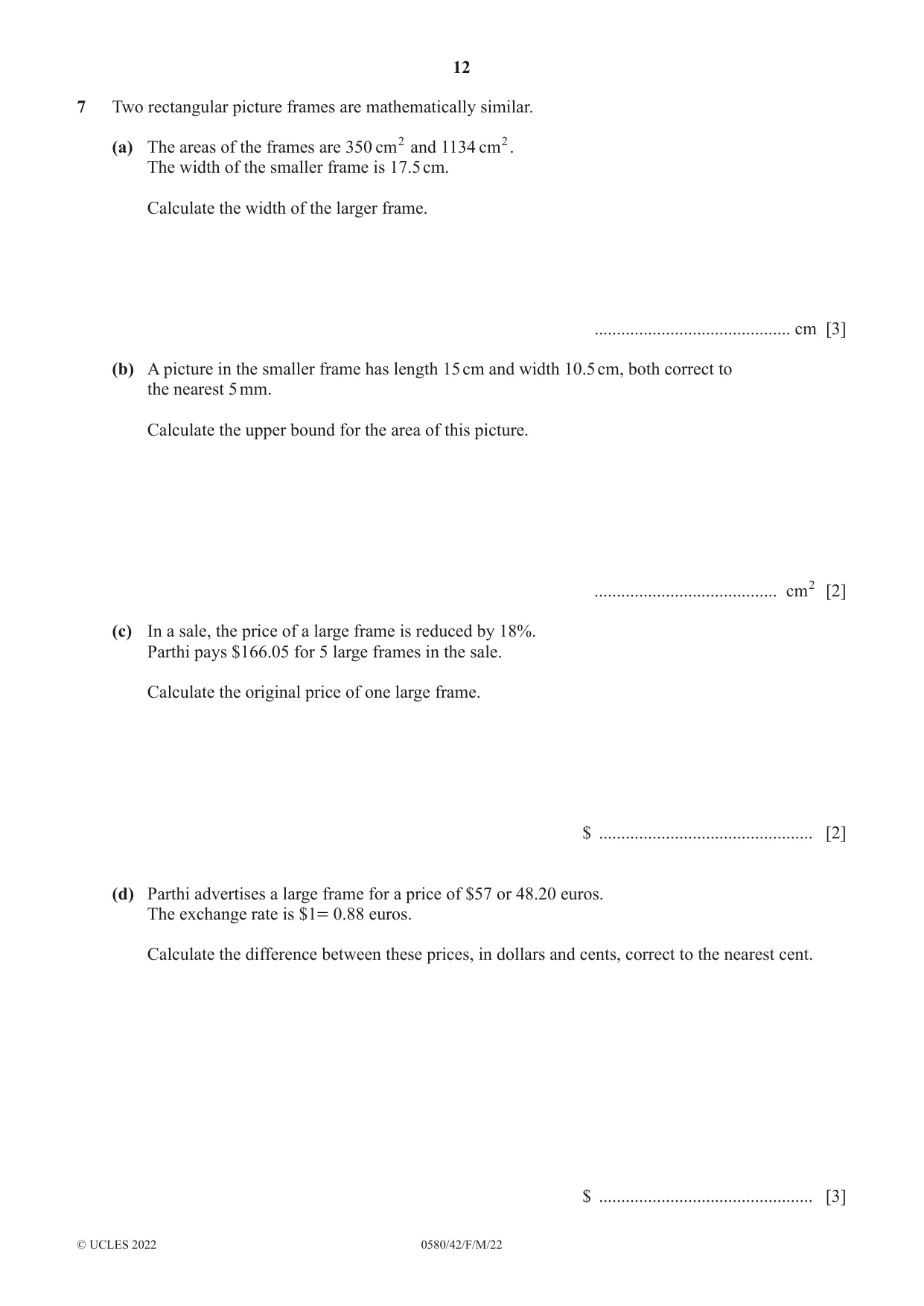 12

7 Two rectangular picture frames are mathematically similar.

(a) The areas of the frames are 350 $cm^2$ and 1134 $cm^2$.
The width of the smaller frame is 17.5 cm.

Calculate the width of the larger frame.

____ cm [3]

(b) A picture in the smaller frame has length 15 cm and width 10.5 cm, both correct to the nearest 5 mm.

Calculate the upper bound for the area of this picture.

____ $cm^2$ [2]

(c) In a sale, the price of a large frame is reduced by 18%.
Parthi pays $166.05 for 5 large frames in the sale.

Calculate the original price of one large frame.

$ ____ [2]

(d) Parthi advertises a large frame for a price of $57 or 48.20 euros.
The exchange rate is $1= 0.88 euros.

Calculate the difference between these prices, in dollars and cents, correct to the nearest cent.

$ ____ [3]

© UCLES 2022 0580/42/F/M/22